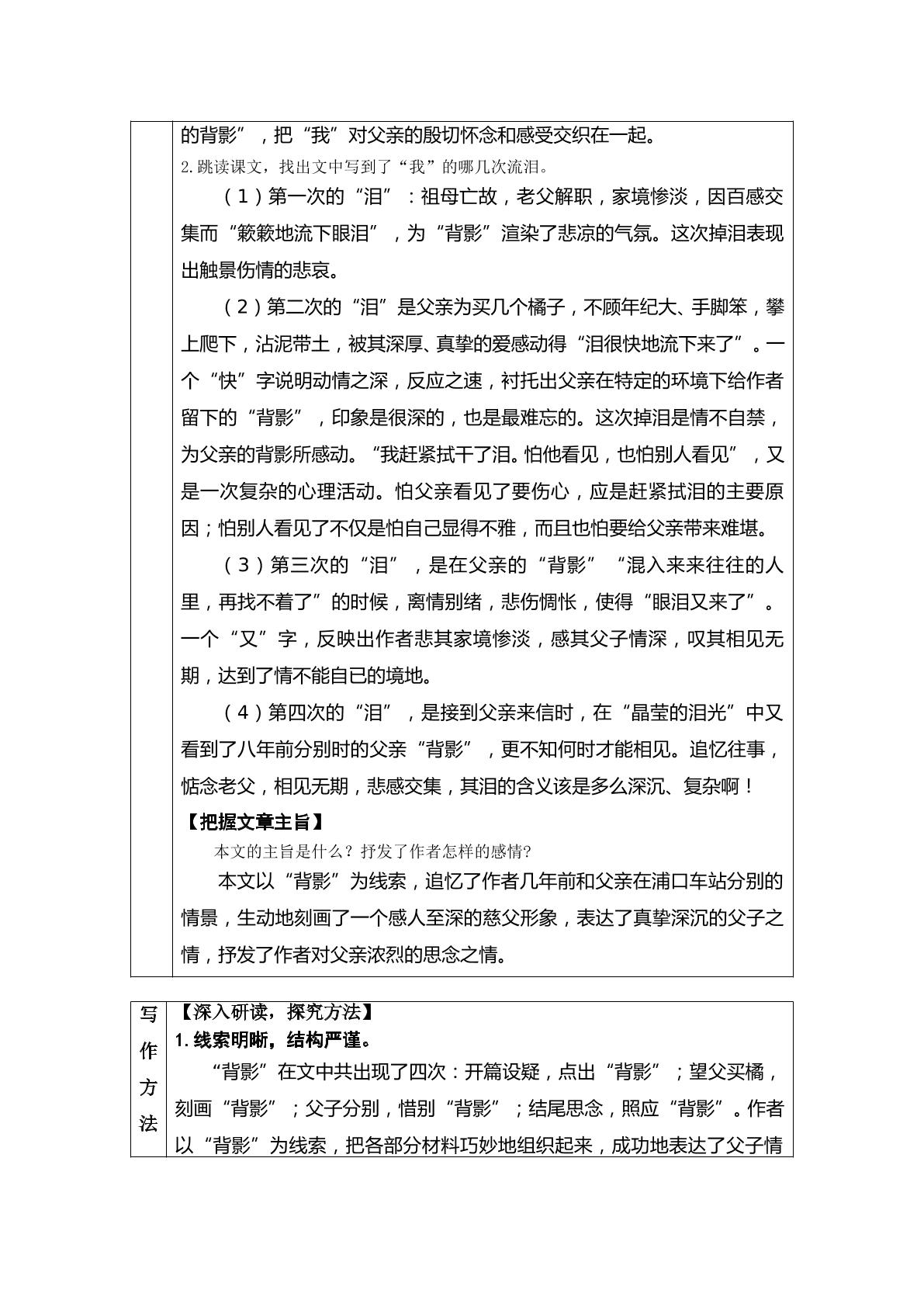 的背影”，把“我”对父亲的殷切怀念和感受交织在一起。

2.跳读课文，找出文中写到了“我”的哪几次流泪。

（1）第一次的“泪”：祖母亡故，老父解职，家境惨淡，因百感交集而“簌簌地流下眼泪”，为“背影”渲染了悲凉的气氛。这次掉泪表现出触景伤情的悲哀。

（2）第二次的“泪”是父亲为买几个橘子，不顾年纪大、手脚笨，攀上爬下，沾泥带土，被其深厚、真挚的爱感动得“泪很快地流下来了”。一个“快”字说明动情之深，反应之速，衬托出父亲在特定的环境下给作者留下的“背影”，印象是很深的，也是最难忘的。这次掉泪是情不自禁，为父亲的背影所感动。“我赶紧拭干了泪。怕他看见，也怕别人看见”，又是一次复杂的心理活动。怕父亲看见了要伤心，应是赶紧拭泪的主要原因；怕别人看见了不仅是怕自己显得不雅，而且也怕要给父亲带来难堪。

（3）第三次的“泪”，是在父亲的“背影”“混入来来往往的人里，再找不着了”的时候，离情别绪，悲伤惆怅，使得“眼泪又来了”。一个“又”字，反映出作者悲其家境惨淡，感其父子情深，叹其相见无期，达到了情不能自已的境地。

（4）第四次的“泪”，是接到父亲来信时，在“晶莹的泪光”中又看到了八年前分别时的父亲“背影”，更不知何时才能相见。追忆往事，惦念老父，相见无期，悲感交集，其泪的含义该是多么深沉、复杂啊！

【把握文章主旨】

本文的主旨是什么？抒发了作者怎样的感情?

本文以“背影”为线索，追忆了作者几年前和父亲在浦口车站分别的情景，生动地刻画了一个感人至深的慈父形象，表达了真挚深沉的父子之情，抒发了作者对父亲浓烈的思念之情。

写作方法

【深入研读，探究方法】

1.线索明晰，结构严谨。

“背影”在文中共出现了四次：开篇设疑，点出“背影”；望父买橘，刻画“背影”；父子分别，惜别“背影”；结尾思念，照应“背影”。作者以“背影”为线索，把各部分材料巧妙地组织起来，成功地表达了父子情